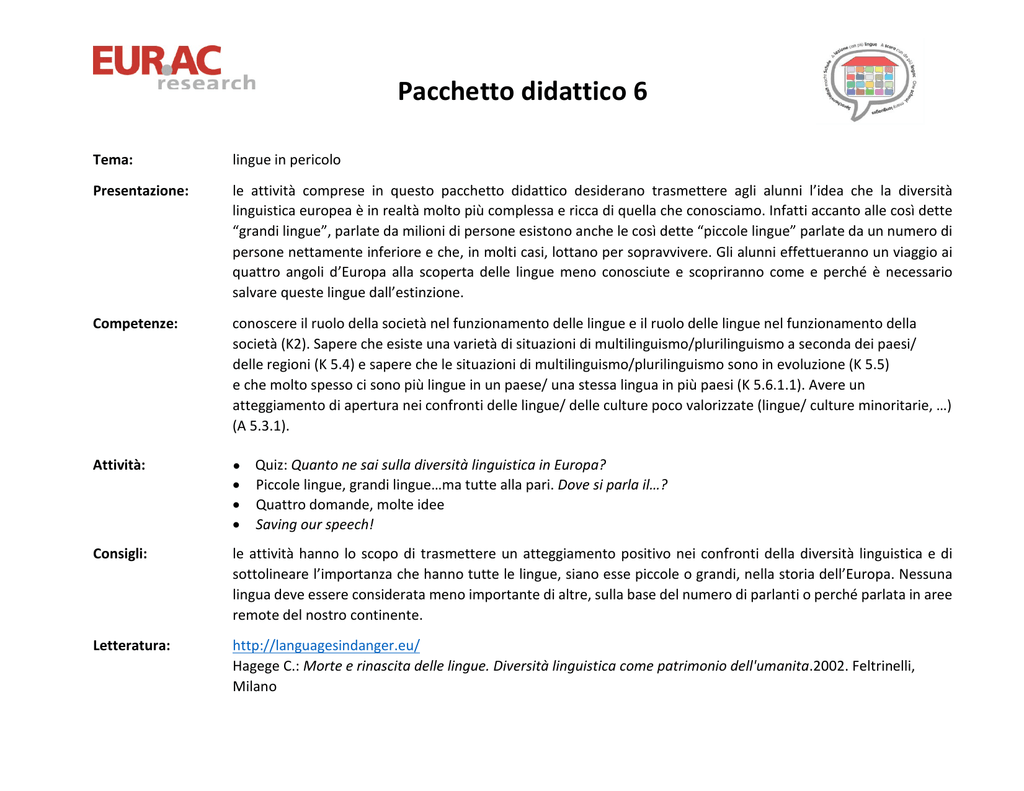 EURAC research

Pacchetto didattico 6

Tema: lingue in pericolo

Presentazione: le attività comprese in questo pacchetto didattico desiderano trasmettere agli alunni l'idea che la diversità linguistica europea è in realtà molto più complessa e ricca di quella che conosciamo. Infatti accanto alle così dette "grandi lingue", parlate da milioni di persone esistono anche le così dette "piccole lingue" parlate da un numero di persone nettamente inferiore e che, in molti casi, lottano per sopravvivere. Gli alunni effettueranno un viaggio ai quattro angoli d'Europa alla scoperta delle lingue meno conosciute e scopriranno come e perché è necessario salvare queste lingue dall'estinzione.

Competenze: conoscere il ruolo della società nel funzionamento delle lingue e il ruolo delle lingue nel funzionamento della società (K2). Sapere che esiste una varietà di situazioni di multilinguismo/plurilinguismo a seconda dei paesi/ delle regioni (K 5.4) e sapere che le situazioni di multilinguismo/plurilinguismo sono in evoluzione (K 5.5) e che molto spesso ci sono più lingue in un paese/ una stessa lingua in più paesi (K 5.6.1.1). Avere un atteggiamento di apertura nei confronti delle lingue/ delle culture poco valorizzate (lingue/ culture minoritarie, …) (A 5.3.1).

Attività:
• Quiz: Quanto ne sai sulla diversità linguistica in Europa?
• Piccole lingue, grandi lingue…ma tutte alla pari. Dove si parla il…?
• Quattro domande, molte idee
• Saving our speech!

Consigli: le attività hanno lo scopo di trasmettere un atteggiamento positivo nei confronti della diversità linguistica e di sottolineare l'importanza che hanno tutte le lingue, siano esse piccole o grandi, nella storia dell'Europa. Nessuna lingua deve essere considerata meno importante di altre, sulla base del numero di parlanti o perché parlata in aree remote del nostro continente.

Letteratura: http://languagesindanger.eu/
Hagege C.: Morte e rinascita delle lingue. Diversità linguistica come patrimonio dell'umanita.2002. Feltrinelli, Milano